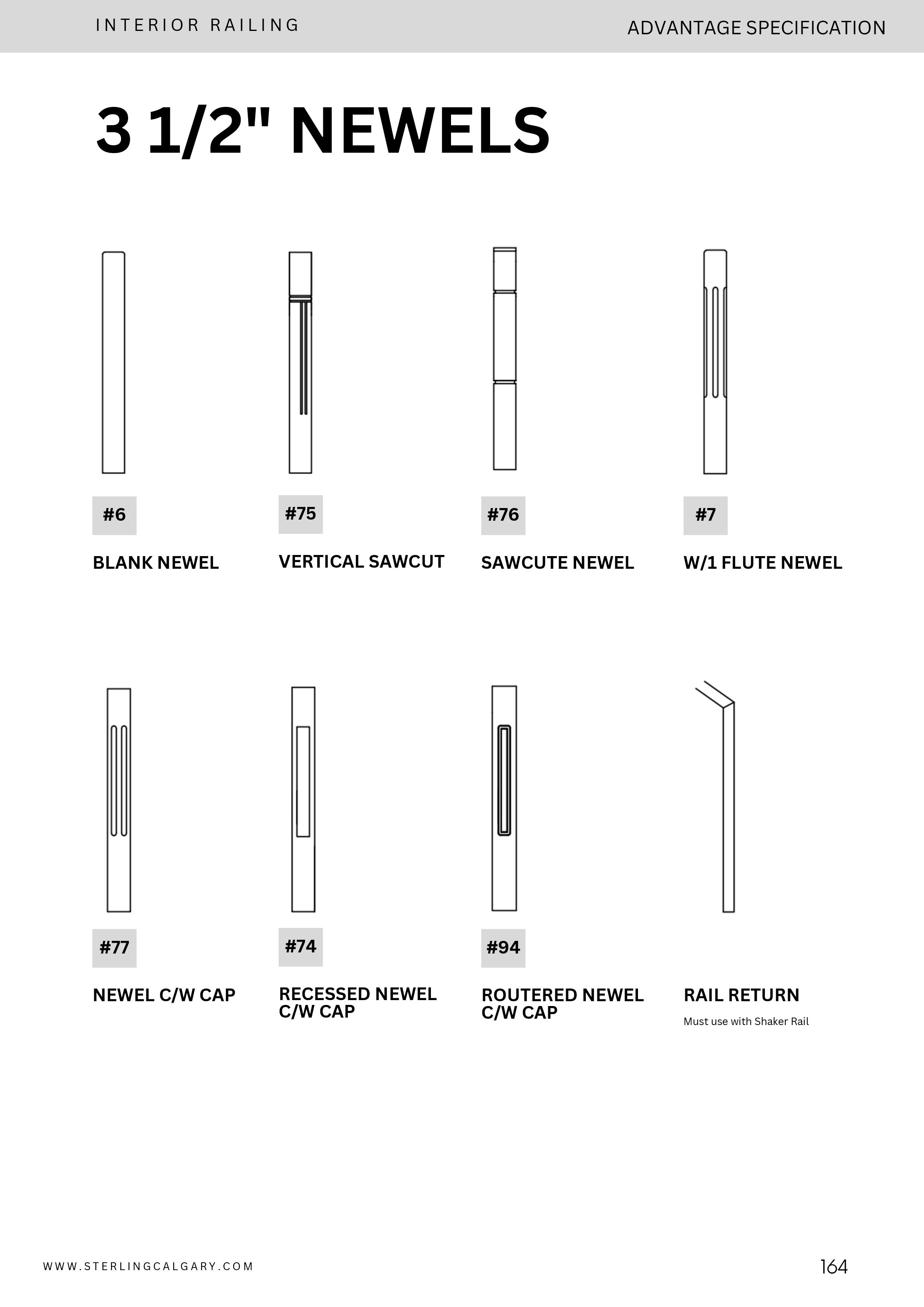 INTERIOR RAILING

ADVANTAGE SPECIFICATION

3 1/2" NEWELS

#6

BLANK NEWEL

#75

VERTICAL SAWCUT

#76

SAWCUTE NEWEL

#7

W/1 FLUTE NEWEL

#77

NEWEL C/W CAP

#74

RECESSED NEWEL C/W CAP

#94

ROUTERED NEWEL C/W CAP

RAIL RETURN

Must use with Shaker Rail

WWW.STERLINGCALGARY.COM

164